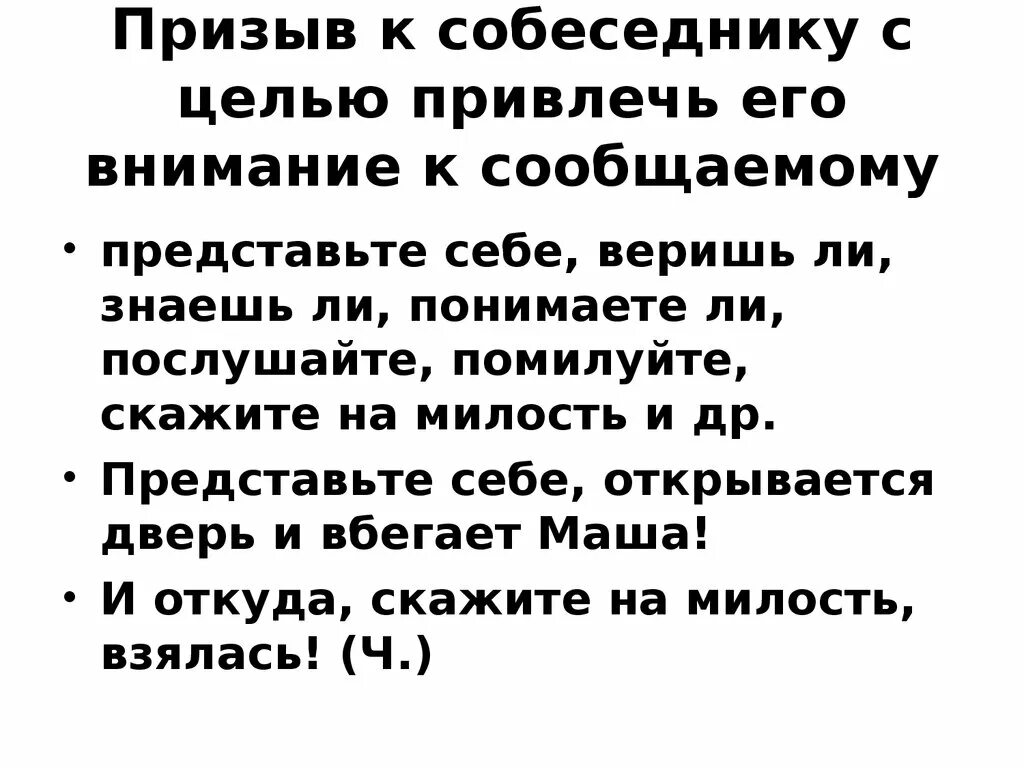 Призыв к собеседнику с целью привлечь его внимание к сообщаемому

• представьте себе, веришь ли, знаешь ли, понимаете ли, послушайте, помилуйте, скажите на милость и др.
• Представьте себе, открывается дверь и вбегает Маша!
• И откуда, скажите на милость, взялась! (Ч.)